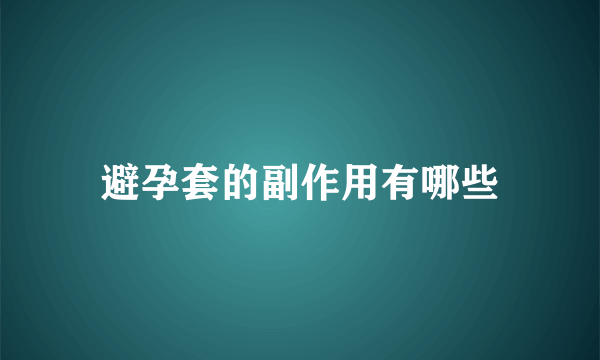 避孕套的副作用有哪些